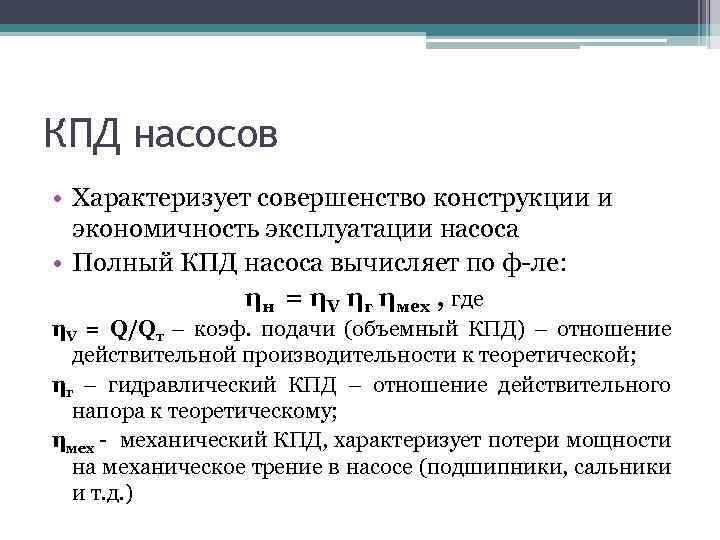 КПД насосов

• Характеризует совершенство конструкции и экономичность эксплуатации насоса
• Полный КПД насоса вычисляет по ф-ле:

$\eta_н = \eta_V \eta_г \eta_{мех}$ , где

$\eta_V = Q/Q_т$ – коэф. подачи (объемный КПД) – отношение действительной производительности к теоретической;

$\eta_г$ – гидравлический КПД – отношение действительного напора к теоретическому;

$\eta_{мех}$ - механический КПД, характеризует потери мощности на механическое трение в насосе (подшипники, сальники и т.д.)